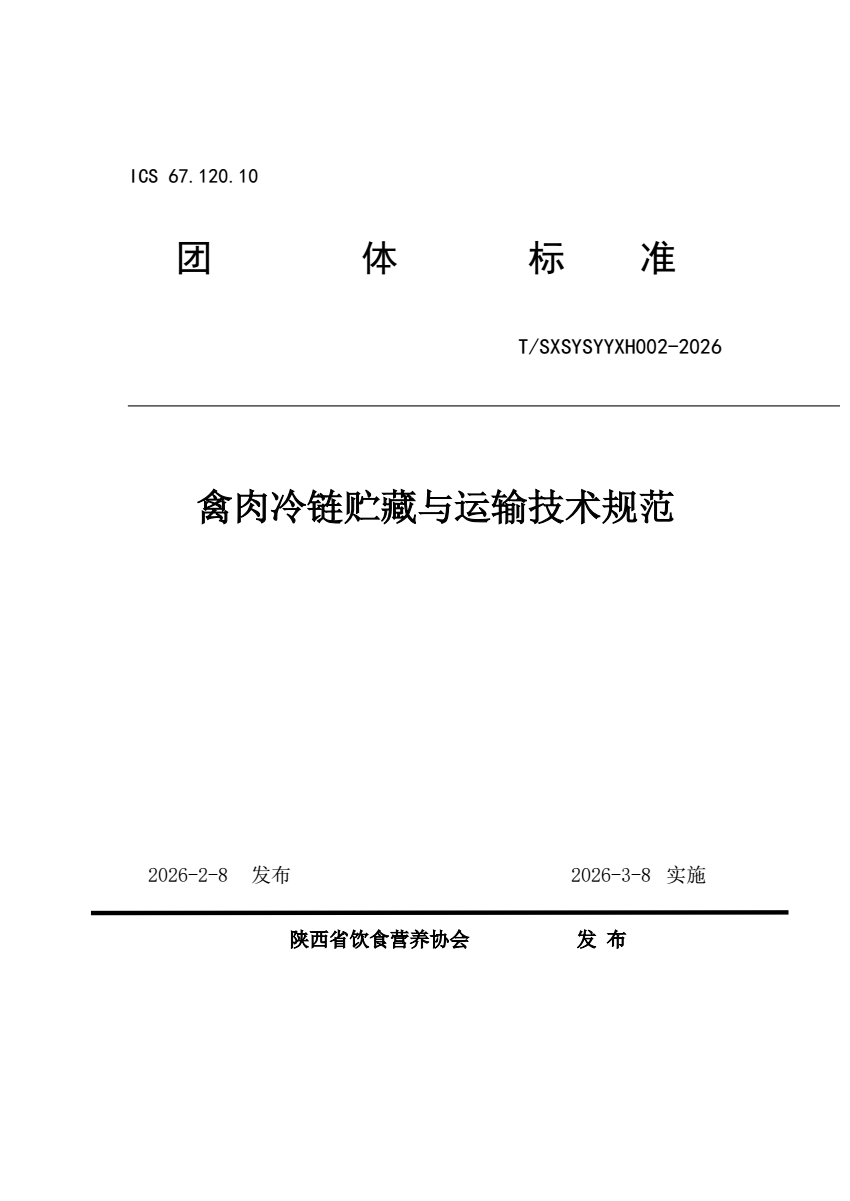 ICS 67.120.10

团 体 标 准

T/SXSYSYYXH002-2026

禽肉冷链贮藏与运输技术规范

2026-2-8 发布

2026-3-8 实施

陕西省饮食营养协会 发 布